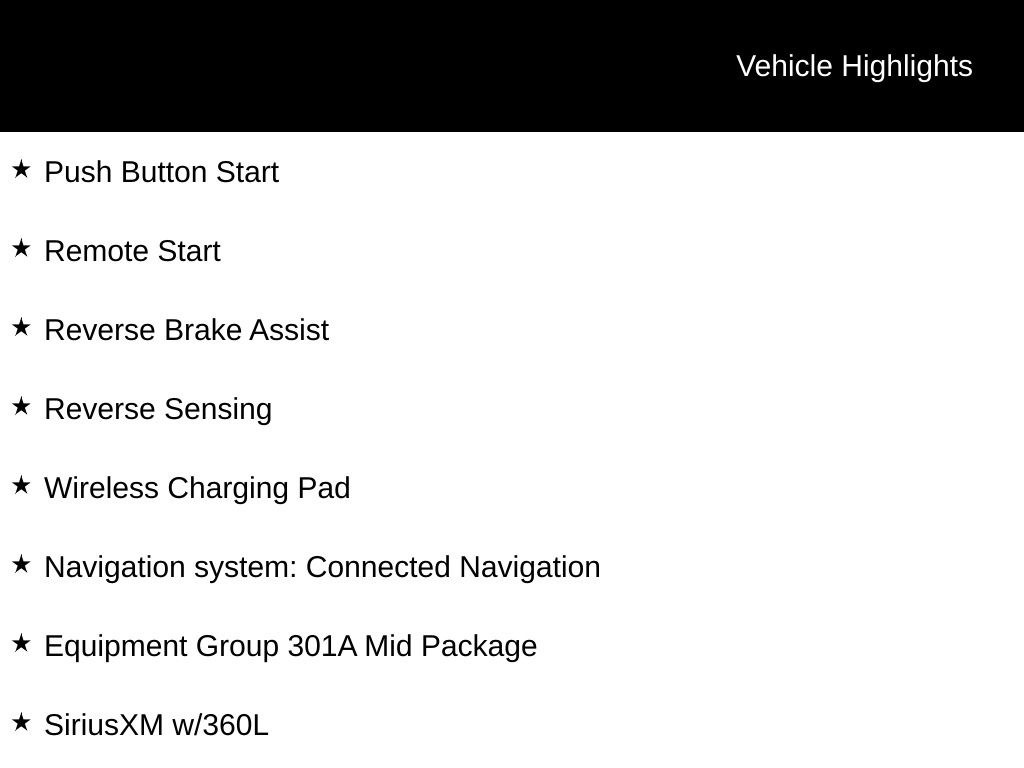 Vehicle Highlights

★ Push Button Start

★ Remote Start

★ Reverse Brake Assist

★ Reverse Sensing

★ Wireless Charging Pad

★ Navigation system: Connected Navigation

★ Equipment Group 301A Mid Package

★ SiriusXM w/360L